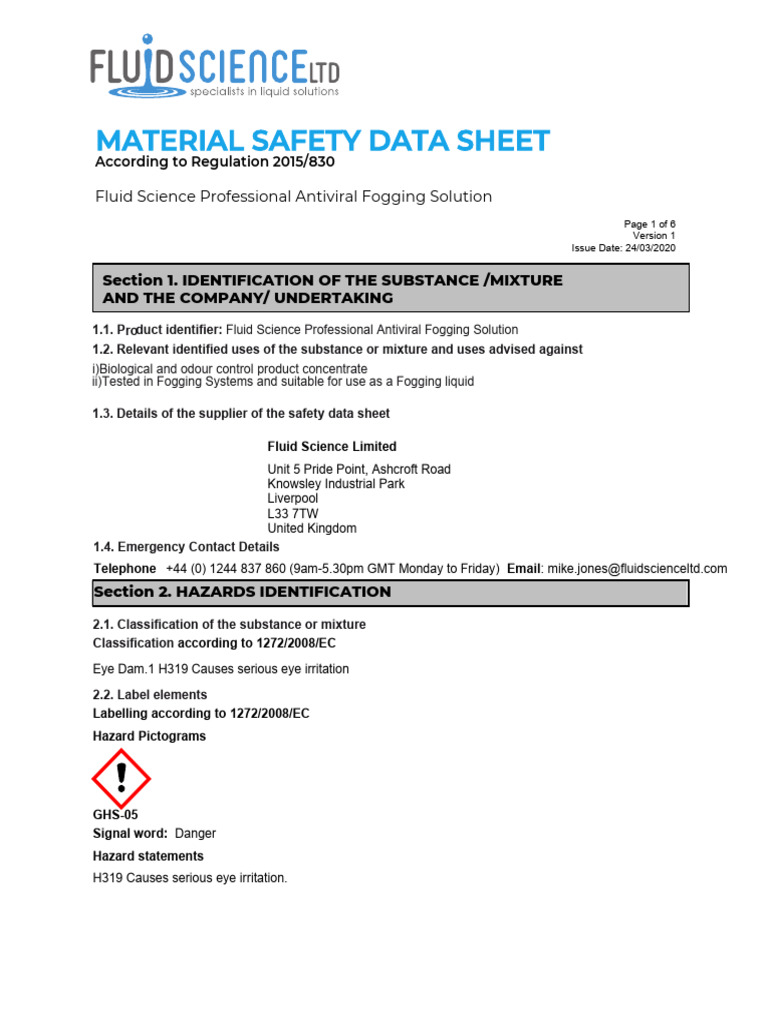 FLUIDSCIENCELTD
specialists in liquid solutions

MATERIAL SAFETY DATA SHEET
According to Regulation 2015/830

Fluid Science Professional Antiviral Fogging Solution

Page 1 of 6
Version 1
Issue Date: 24/03/2020

Section 1. IDENTIFICATION OF THE SUBSTANCE /MIXTURE AND THE COMPANY/ UNDERTAKING

1.1. Product identifier: Fluid Science Professional Antiviral Fogging Solution

1.2. Relevant identified uses of the substance or mixture and uses advised against

i)Biological and odour control product concentrate
ii)Tested in Fogging Systems and suitable for use as a Fogging liquid

1.3. Details of the supplier of the safety data sheet

Fluid Science Limited

Unit 5 Pride Point, Ashcroft Road
Knowsley Industrial Park
Liverpool
L33 7TW
United Kingdom

1.4. Emergency Contact Details

Telephone +44 (0) 1244 837 860 (9am-5.30pm GMT Monday to Friday) Email: mike.jones@fluidscienceltd.com

Section 2. HAZARDS IDENTIFICATION

2.1. Classification of the substance or mixture
Classification according to 1272/2008/EC

Eye Dam.1 H319 Causes serious eye irritation

2.2. Label elements
Labelling according to 1272/2008/EC

Hazard Pictograms

GHS-05
Signal word: Danger

Hazard statements

H319 Causes serious eye irritation.